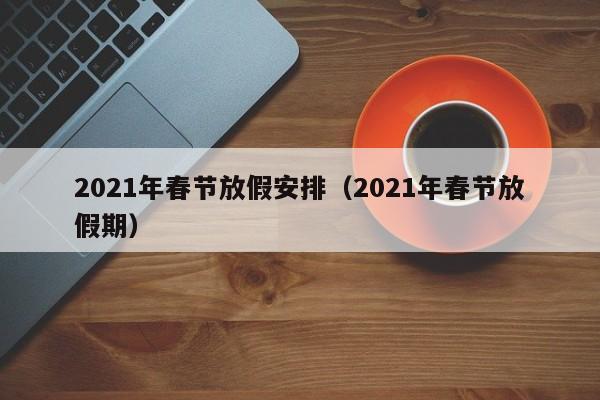 2021年春节放假安排（2021年春节放假期）